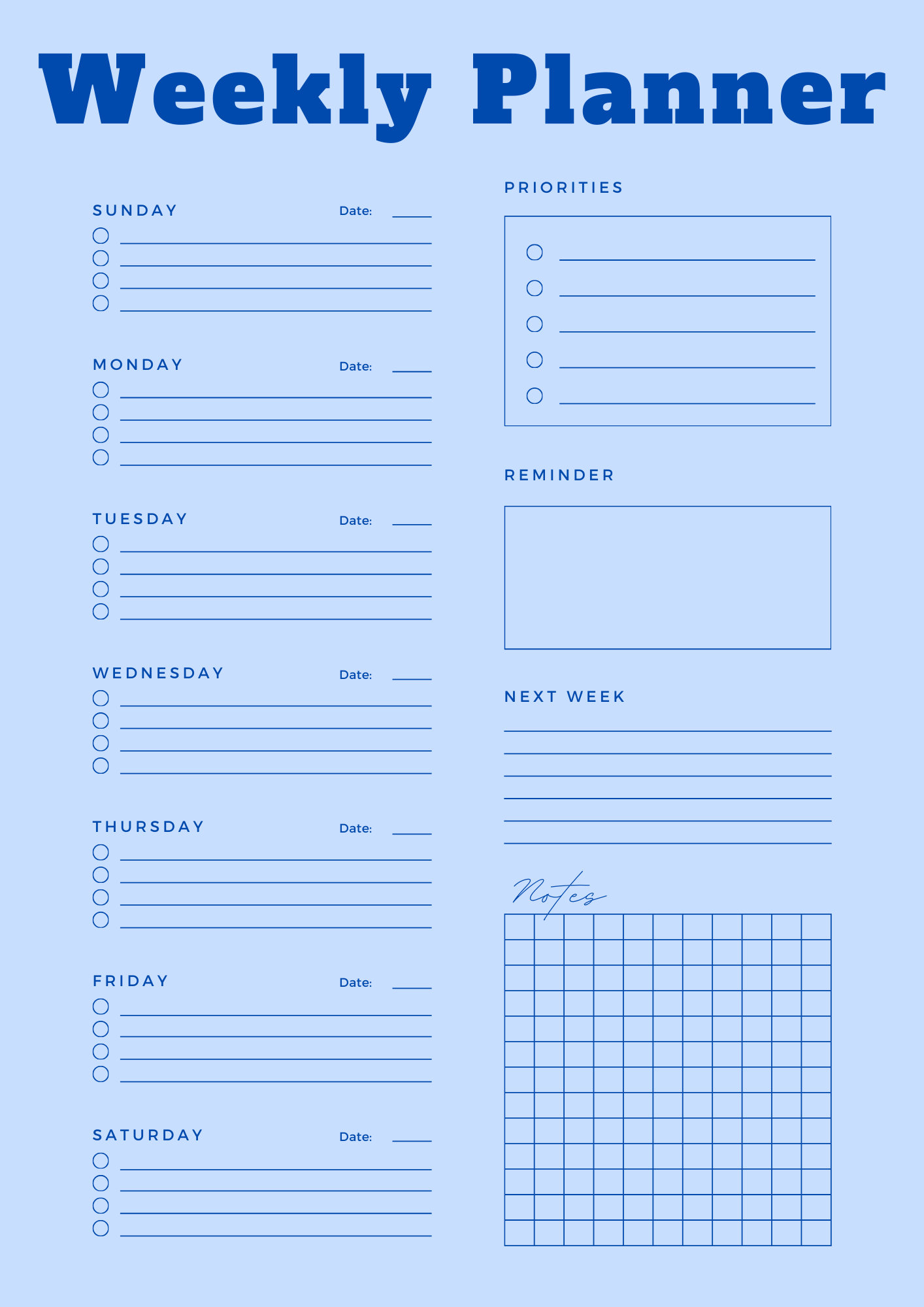 Weekly Planner

SUNDAY Date:

MONDAY Date:

TUESDAY Date:

WEDNESDAY Date:

THURSDAY Date:

FRIDAY Date:

SATURDAY Date:

PRIORITIES

REMINDER

NEXT WEEK

Notes